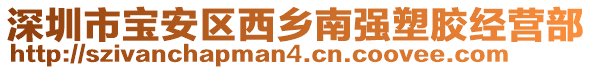 深圳市宝安区西乡南强塑胶经营部
http://szivanchapman4.cn.coovee.com